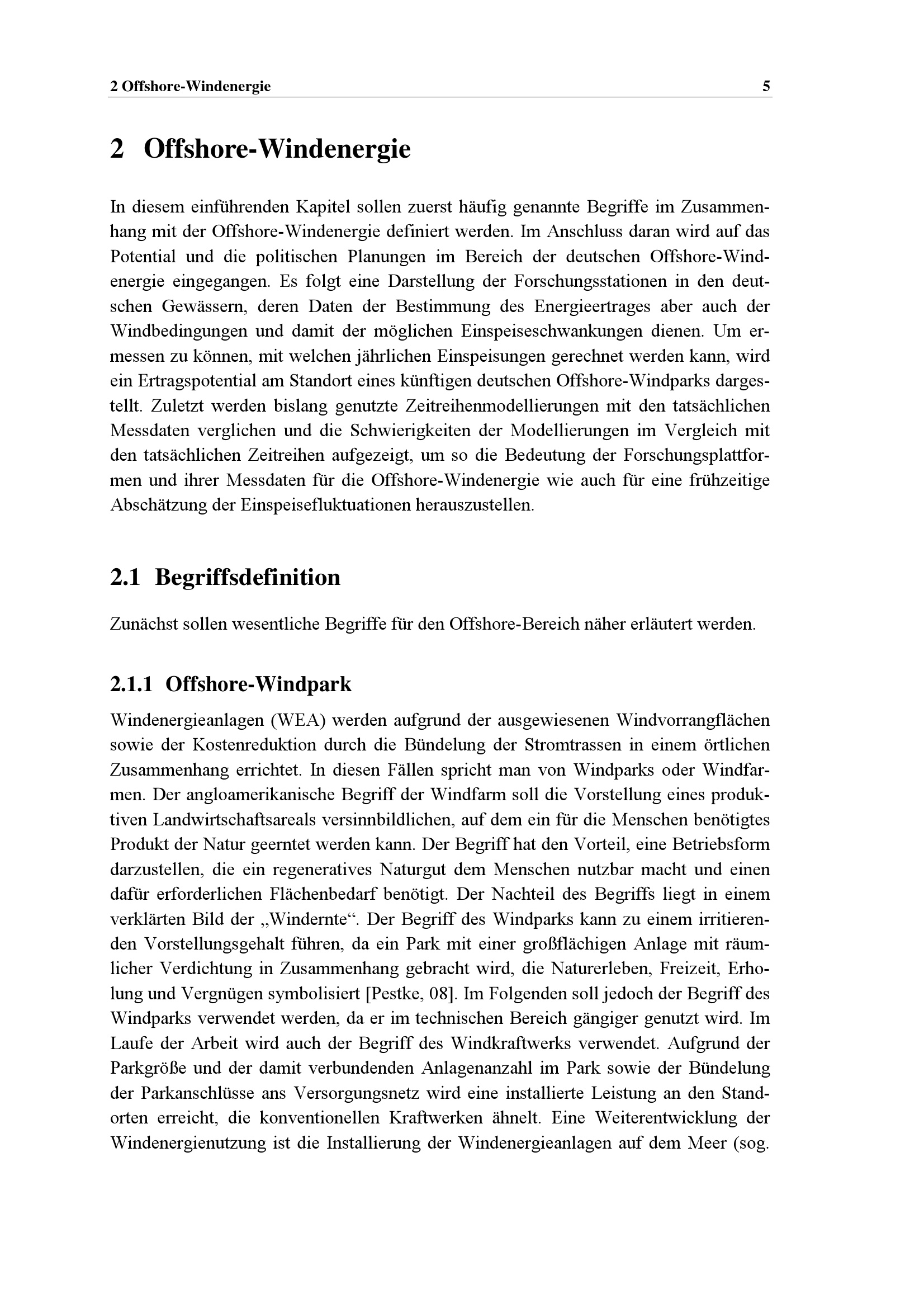 2 Offshore-Windenergie 5

2 Offshore-Windenergie

In diesem einführenden Kapitel sollen zuerst häufig genannte Begriffe im Zusammenhang mit der Offshore-Windenergie definiert werden. Im Anschluss daran wird auf das Potential und die politischen Planungen im Bereich der deutschen Offshore-Windenergie eingegangen. Es folgt eine Darstellung der Forschungsstationen in den deutschen Gewässern, deren Daten der Bestimmung des Energieertrages aber auch der Windbedingungen und damit der möglichen Einspeiseschwankungen dienen. Um ermessen zu können, mit welchen jährlichen Einspeisungen gerechnet werden kann, wird ein Ertragspotential am Standort eines künftigen deutschen Offshore-Windparks dargestellt. Zuletzt werden bislang genutzte Zeitreihenmodellierungen mit den tatsächlichen Messdaten verglichen und die Schwierigkeiten der Modellierungen im Vergleich mit den tatsächlichen Zeitreihen aufgezeigt, um so die Bedeutung der Forschungsplattformen und ihrer Messdaten für die Offshore-Windenergie wie auch für eine frühzeitige Abschätzung der Einspeisefluktuationen herauszustellen.

2.1 Begriffsdefinition

Zunächst sollen wesentliche Begriffe für den Offshore-Bereich näher erläutert werden.

2.1.1 Offshore-Windpark

Windenergieanlagen (WEA) werden aufgrund der ausgewiesenen Windvorrangflächen sowie der Kostenreduktion durch die Bündelung der Stromtrassen in einem örtlichen Zusammenhang errichtet. In diesen Fällen spricht man von Windparks oder Windfarmen. Der angloamerikanische Begriff der Windfarm soll die Vorstellung eines produktiven Landwirtschaftsareals versinnbildlichen, auf dem ein für die Menschen benötigtes Produkt der Natur geerntet werden kann. Der Begriff hat den Vorteil, eine Betriebsform darzustellen, die ein regeneratives Naturgut dem Menschen nutzbar macht und einen dafür erforderlichen Flächenbedarf benötigt. Der Nachteil des Begriffs liegt in einem verklärten Bild der „Windernte“. Der Begriff des Windparks kann zu einem irritierenden Vorstellungsgehalt führen, da ein Park mit einer großflächigen Anlage mit räumlicher Verdichtung in Zusammenhang gebracht wird, die Naturerleben, Freizeit, Erholung und Vergnügen symbolisiert [Pestke, 08]. Im Folgenden soll jedoch der Begriff des Windparks verwendet werden, da er im technischen Bereich gängiger genutzt wird. Im Laufe der Arbeit wird auch der Begriff des Windkraftwerks verwendet. Aufgrund der Parkgröße und der damit verbundenden Anlagenanzahl im Park sowie der Bündelung der Parkanschlüsse ans Versorgungsnetz wird eine installierte Leistung an den Standorten erreicht, die konventionellen Kraftwerken ähnelt. Eine Weiterentwicklung der Windenergienutzung ist die Installierung der Windenergieanlagen auf dem Meer (sog.